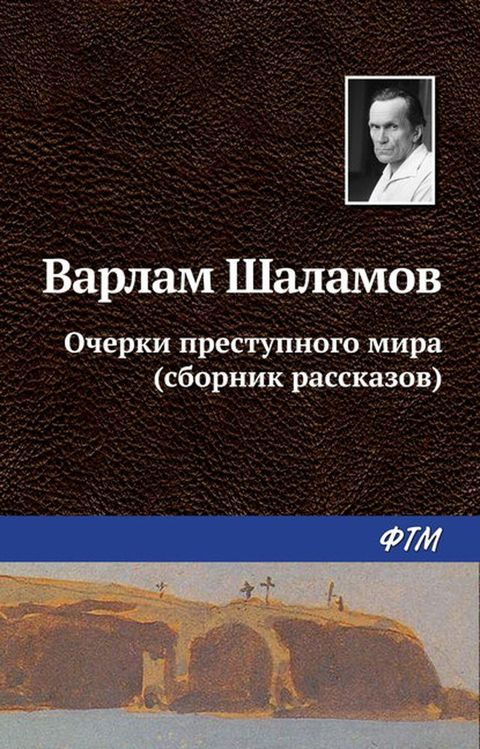 Варлам Шаламов

Очерки преступного мира (сборник рассказов)

ФТМ